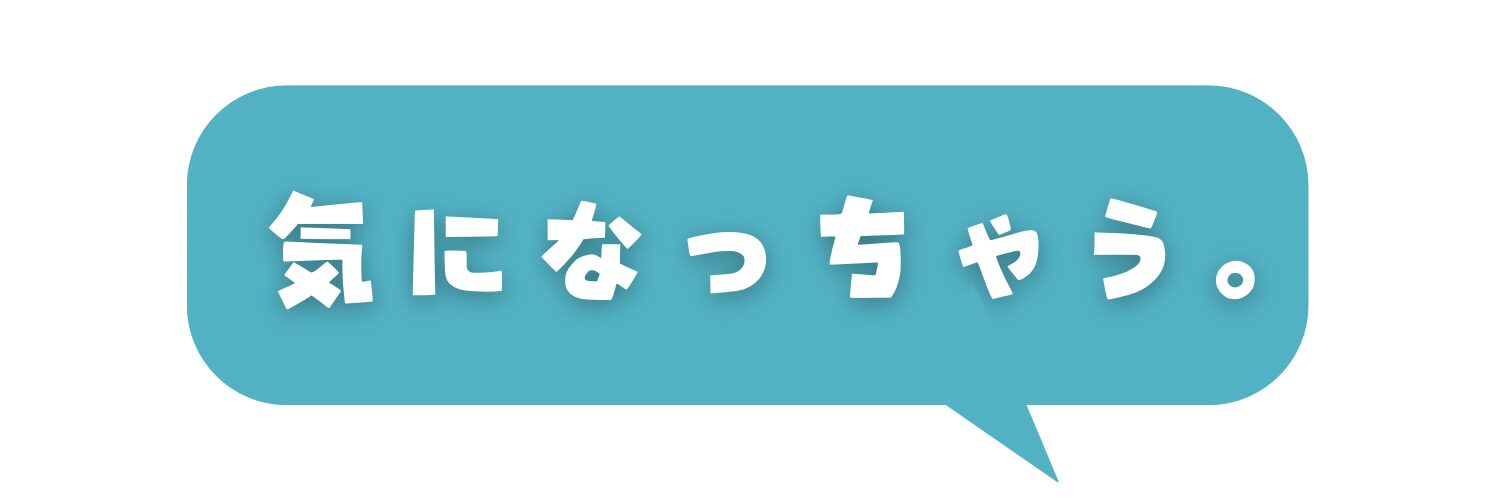 気になっちゃう。